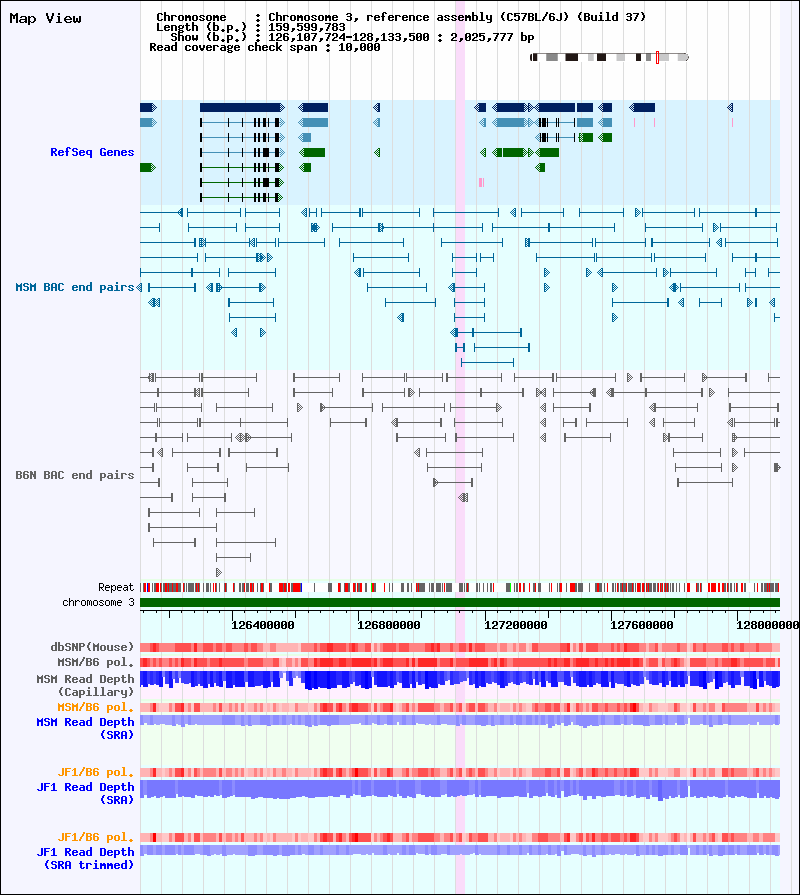 Map View

Chromosome : Chromosome 3, reference assembly (C57BL/6J) (Build 37)
Length (b.p.) : 159,599,783
Show (b.p.) : 126,107,724-128,133,500 : 2,025,777 bp
Read coverage check span : 10,000

RefSeq Genes

MSM BAC end pairs

B6N BAC end pairs

Repeat
chromosome 3

126400000
126800000
127200000
127600000
128000000

dbSNP(Mouse)
MSM/B6 pol.
MSM Read Depth (Capillary)
MSM/B6 pol.
MSM Read Depth (SRA)
JF1/B6 pol.
JF1 Read Depth (SRA)
JF1/B6 pol.
JF1 Read Depth (SRA trimmed)